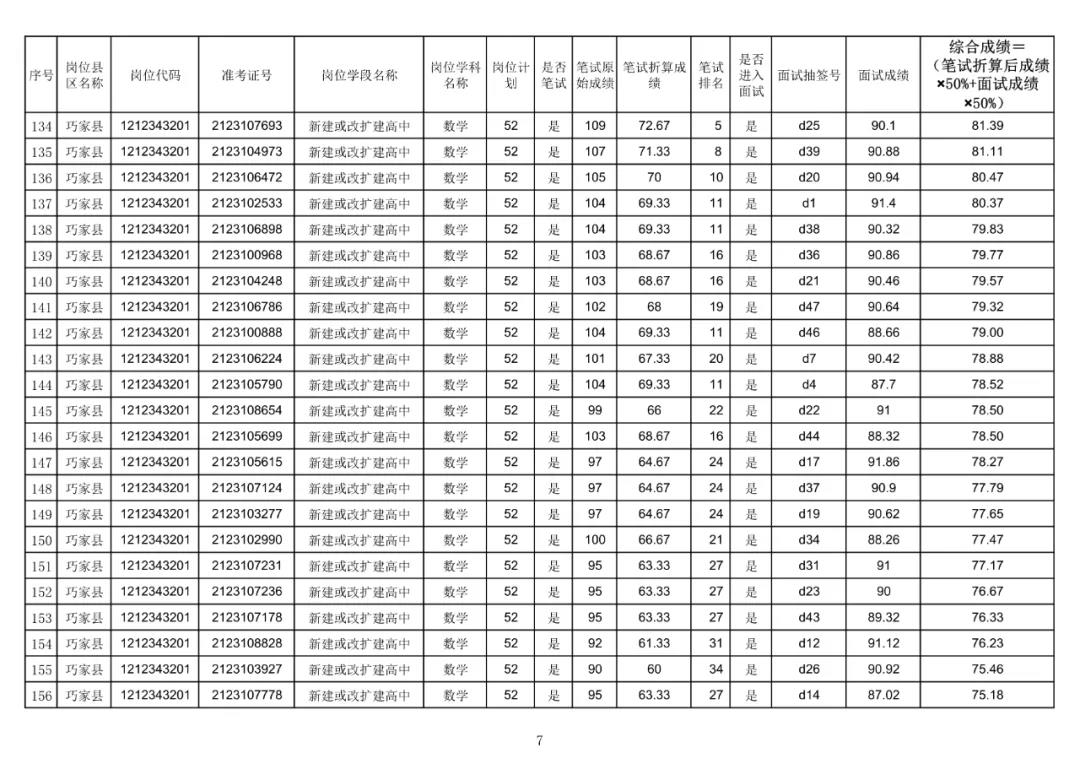 | 序号 | 岗位县区名称 | 岗位代码 | 准考证号 | 岗位学段名称 | 岗位学科名称 | 岗位计划 | 是否笔试 | 笔试原始成绩 | 笔试折算成绩 | 笔试排名 | 是否进入面试 | 面试抽签号 | 面试成绩 | 综合成绩=（笔试折算后成绩×50%+面试成绩×50%） |
|---|---|---|---|---|---|---|---|---|---|---|---|---|---|---|
| 134 | 巧家县 | 1212343201 | 2123107693 | 新建或改扩建高中 | 数学 | 52 | 是 | 109 | 72.67 | 5 | 是 | d25 | 90.1 | 81.39 |
| 135 | 巧家县 | 1212343201 | 2123104973 | 新建或改扩建高中 | 数学 | 52 | 是 | 107 | 71.33 | 8 | 是 | d39 | 90.88 | 81.11 |
| 136 | 巧家县 | 1212343201 | 2123106472 | 新建或改扩建高中 | 数学 | 52 | 是 | 105 | 70 | 10 | 是 | d20 | 90.94 | 80.47 |
| 137 | 巧家县 | 1212343201 | 2123102533 | 新建或改扩建高中 | 数学 | 52 | 是 | 104 | 69.33 | 11 | 是 | d1 | 91.4 | 80.37 |
| 138 | 巧家县 | 1212343201 | 2123106898 | 新建或改扩建高中 | 数学 | 52 | 是 | 104 | 69.33 | 11 | 是 | d38 | 90.32 | 79.83 |
| 139 | 巧家县 | 1212343201 | 2123100968 | 新建或改扩建高中 | 数学 | 52 | 是 | 103 | 68.67 | 16 | 是 | d36 | 90.86 | 79.77 |
| 140 | 巧家县 | 1212343201 | 2123104248 | 新建或改扩建高中 | 数学 | 52 | 是 | 103 | 68.67 | 16 | 是 | d21 | 90.46 | 79.57 |
| 141 | 巧家县 | 1212343201 | 2123106786 | 新建或改扩建高中 | 数学 | 52 | 是 | 102 | 68 | 19 | 是 | d47 | 90.64 | 79.32 |
| 142 | 巧家县 | 1212343201 | 2123100888 | 新建或改扩建高中 | 数学 | 52 | 是 | 104 | 69.33 | 11 | 是 | d46 | 88.66 | 79.00 |
| 143 | 巧家县 | 1212343201 | 2123106224 | 新建或改扩建高中 | 数学 | 52 | 是 | 101 | 67.33 | 20 | 是 | d7 | 90.42 | 78.88 |
| 144 | 巧家县 | 1212343201 | 2123105790 | 新建或改扩建高中 | 数学 | 52 | 是 | 104 | 69.33 | 11 | 是 | d4 | 87.7 | 78.52 |
| 145 | 巧家县 | 1212343201 | 2123108654 | 新建或改扩建高中 | 数学 | 52 | 是 | 99 | 66 | 22 | 是 | d22 | 91 | 78.50 |
| 146 | 巧家县 | 1212343201 | 2123105699 | 新建或改扩建高中 | 数学 | 52 | 是 | 103 | 68.67 | 16 | 是 | d44 | 88.32 | 78.50 |
| 147 | 巧家县 | 1212343201 | 2123105615 | 新建或改扩建高中 | 数学 | 52 | 是 | 97 | 64.67 | 24 | 是 | d17 | 91.86 | 78.27 |
| 148 | 巧家县 | 1212343201 | 2123107124 | 新建或改扩建高中 | 数学 | 52 | 是 | 97 | 64.67 | 24 | 是 | d37 | 90.9 | 77.79 |
| 149 | 巧家县 | 1212343201 | 2123103277 | 新建或改扩建高中 | 数学 | 52 | 是 | 97 | 64.67 | 24 | 是 | d19 | 90.62 | 77.65 |
| 150 | 巧家县 | 1212343201 | 2123102990 | 新建或改扩建高中 | 数学 | 52 | 是 | 100 | 66.67 | 21 | 是 | d34 | 88.26 | 77.47 |
| 151 | 巧家县 | 1212343201 | 2123107231 | 新建或改扩建高中 | 数学 | 52 | 是 | 95 | 63.33 | 27 | 是 | d31 | 91 | 77.17 |
| 152 | 巧家县 | 1212343201 | 2123107236 | 新建或改扩建高中 | 数学 | 52 | 是 | 95 | 63.33 | 27 | 是 | d23 | 90 | 76.67 |
| 153 | 巧家县 | 1212343201 | 2123107178 | 新建或改扩建高中 | 数学 | 52 | 是 | 95 | 63.33 | 27 | 是 | d43 | 89.32 | 76.33 |
| 154 | 巧家县 | 1212343201 | 2123108828 | 新建或改扩建高中 | 数学 | 52 | 是 | 92 | 61.33 | 31 | 是 | d12 | 91.12 | 76.23 |
| 155 | 巧家县 | 1212343201 | 2123103927 | 新建或改扩建高中 | 数学 | 52 | 是 | 90 | 60 | 34 | 是 | d26 | 90.92 | 75.46 |
| 156 | 巧家县 | 1212343201 | 2123107778 | 新建或改扩建高中 | 数学 | 52 | 是 | 95 | 63.33 | 27 | 是 | d14 | 87.02 | 75.18 |

7